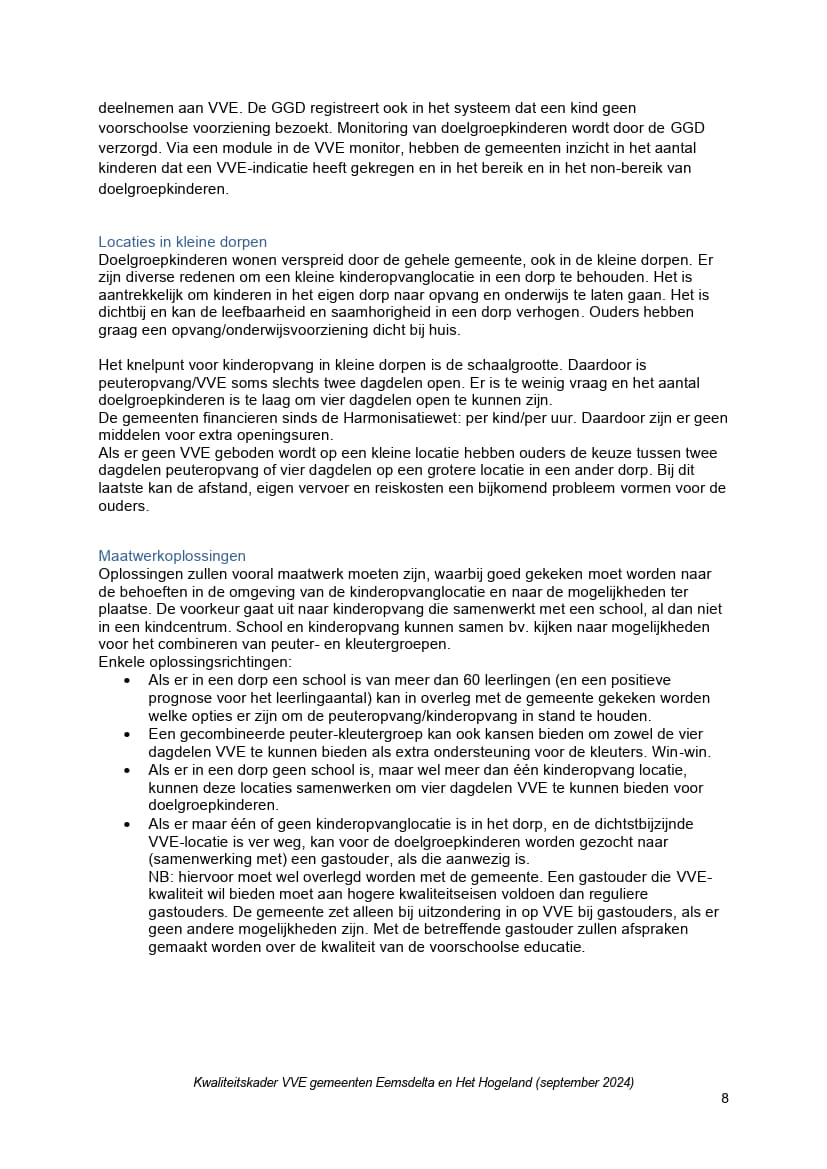 deelnemen aan VVE. De GGD registreert ook in het systeem dat een kind geen voorschoolse voorziening bezoekt. Monitoring van doelgroepkinderen wordt door de GGD verzorgd. Via een module in de VVE monitor, hebben de gemeenten inzicht in het aantal kinderen dat een VVE-indicatie heeft gekregen en in het bereik en in het non-bereik van doelgroepkinderen.

Locaties in kleine dorpen
Doelgroepkinderen wonen verspreid door de gehele gemeente, ook in de kleine dorpen. Er zijn diverse redenen om een kleine kinderopvanglocatie in een dorp te behouden. Het is aantrekkelijk om kinderen in het eigen dorp naar opvang en onderwijs te laten gaan. Het is dichtbij en kan de leefbaarheid en saamhorigheid in een dorp verhogen. Ouders hebben graag een opvang/onderwijsvoorziening dicht bij huis.

Het knelpunt voor kinderopvang in kleine dorpen is de schaalgrootte. Daardoor is peuteropvang/VVE soms slechts twee dagdelen open. Er is te weinig vraag en het aantal doelgroepkinderen is te laag om vier dagdelen open te kunnen zijn.
De gemeenten financieren sinds de Harmonisatiewet: per kind/per uur. Daardoor zijn er geen middelen voor extra openingsuren.
Als er geen VVE geboden wordt op een kleine locatie hebben ouders de keuze tussen twee dagdelen peuteropvang of vier dagdelen op een grotere locatie in een ander dorp. Bij dit laatste kan de afstand, eigen vervoer en reiskosten een bijkomend probleem vormen voor de ouders.

Maatwerkoplossingen
Oplossingen zullen vooral maatwerk moeten zijn, waarbij goed gekeken moet worden naar de behoeften in de omgeving van de kinderopvanglocatie en naar de mogelijkheden ter plaatse. De voorkeur gaat uit naar kinderopvang die samenwerkt met een school, al dan niet in een kindcentrum. School en kinderopvang kunnen samen bv. kijken naar mogelijkheden voor het combineren van peuter- en kleutergroepen.
Enkele oplossingsrichtingen:
• Als er in een dorp een school is van meer dan 60 leerlingen (en een positieve prognose voor het leerlingaantal) kan in overleg met de gemeente gekeken worden welke opties er zijn om de peuteropvang/kinderopvang in stand te houden.
• Een gecombineerde peuter-kleutergroep kan ook kansen bieden om zowel de vier dagdelen VVE te kunnen bieden als extra ondersteuning voor de kleuters. Win-win.
• Als er in een dorp geen school is, maar wel meer dan één kinderopvang locatie, kunnen deze locaties samenwerken om vier dagdelen VVE te kunnen bieden voor doelgroepkinderen.
• Als er maar één of geen kinderopvanglocatie is in het dorp, en de dichtstbijzijnde VVE-locatie is ver weg, kan voor de doelgroepkinderen worden gezocht naar (samenwerking met) een gastouder, als die aanwezig is.
NB: hiervoor moet wel overlegd worden met de gemeente. Een gastouder die VVE-kwaliteit wil bieden moet aan hogere kwaliteitseisen voldoen dan reguliere gastouders. De gemeente zet alleen bij uitzondering in op VVE bij gastouders, als er geen andere mogelijkheden zijn. Met de betreffende gastouder zullen afspraken gemaakt worden over de kwaliteit van de voorschoolse educatie.

Kwaliteitskader VVE gemeenten Eemsdelta en Het Hogeland (september 2024)
8